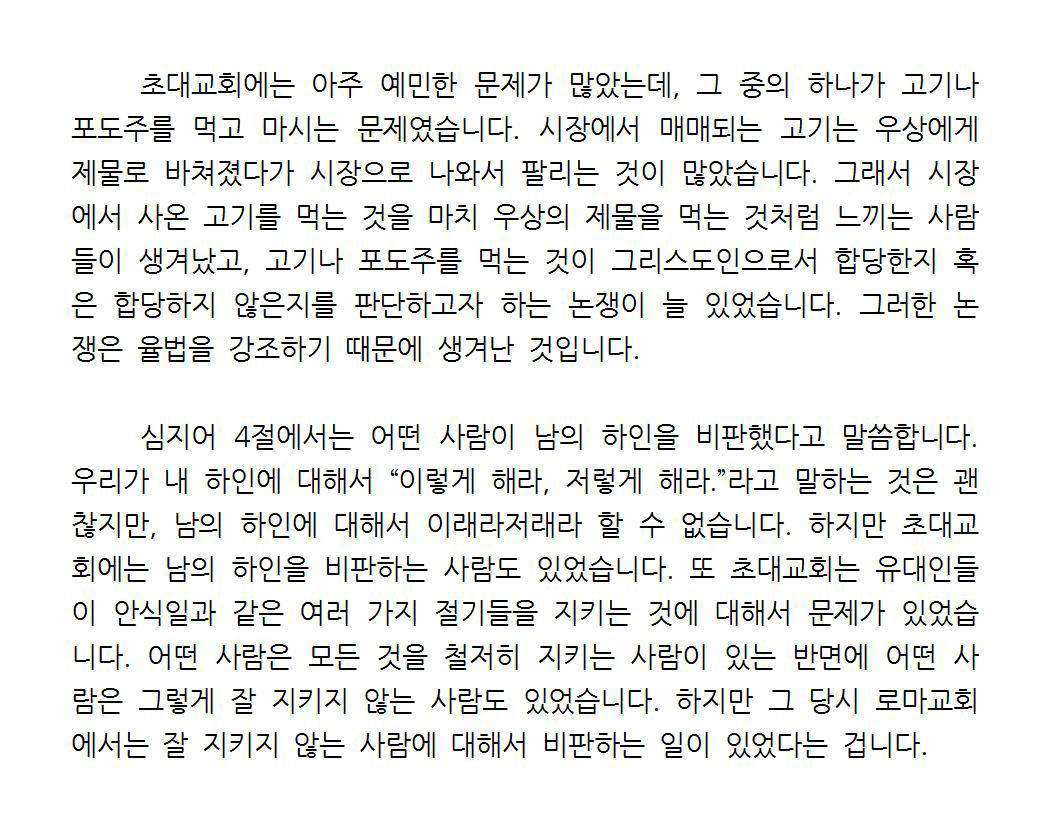 초대교회에는 아주 예민한 문제가 많았는데, 그 중의 하나가 고기나 포도주를 먹고 마시는 문제였습니다. 시장에서 매매되는 고기는 우상에게 제물로 바쳐졌다가 시장으로 나와서 팔리는 것이 많았습니다. 그래서 시장에서 사온 고기를 먹는 것을 마치 우상의 제물을 먹는 것처럼 느끼는 사람들이 생겨났고, 고기나 포도주를 먹는 것이 그리스도인으로서 합당한지 혹은 합당하지 않은지를 판단하고자 하는 논쟁이 늘 있었습니다. 그러한 논쟁은 율법을 강조하기 때문에 생겨난 것입니다.

심지어 4절에서는 어떤 사람이 남의 하인을 비판했다고 말씀합니다. 우리가 내 하인에 대해서 “이렇게 해라, 저렇게 해라.”라고 말하는 것은 괜찮지만, 남의 하인에 대해서 이래라저래라 할 수 없습니다. 하지만 초대교회에는 남의 하인을 비판하는 사람도 있었습니다. 또 초대교회는 유대인들이 안식일과 같은 여러 가지 절기들을 지키는 것에 대해서 문제가 있었습니다. 어떤 사람은 모든 것을 철저히 지키는 사람이 있는 반면에 어떤 사람은 그렇게 잘 지키지 않는 사람도 있었습니다. 하지만 그 당시 로마교회에서는 잘 지키지 않는 사람에 대해서 비판하는 일이 있었다는 겁니다.